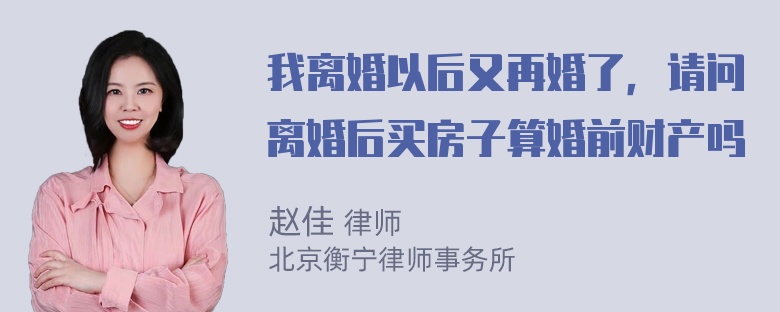 我离婚以后又再婚了，请问离婚后买房子算婚前财产吗

赵佳 律师
北京衡宁律师事务所